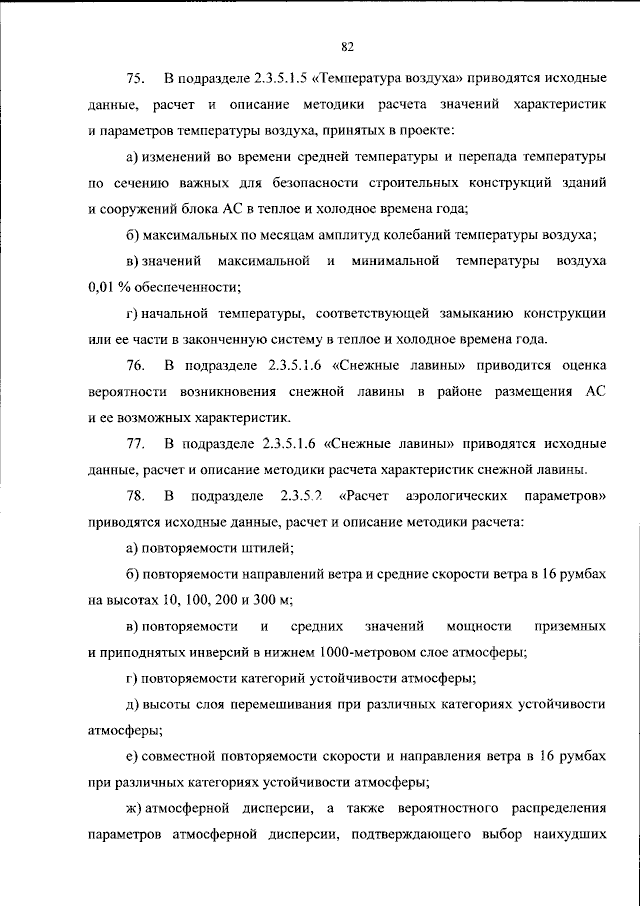 82

75. В подразделе 2.3.5.1.5 «Температура воздуха» приводятся исходные данные, расчет и описание методики расчета значений характеристик и параметров температуры воздуха, принятых в проекте:

а) изменений во времени средней температуры и перепада температуры по сечению важных для безопасности строительных конструкций зданий и сооружений блока АС в теплое и холодное времена года;

б) максимальных по месяцам амплитуд колебаний температуры воздуха;

в) значений максимальной и минимальной температуры воздуха 0,01 % обеспеченности;

г) начальной температуры, соответствующей замыканию конструкции или ее части в законченную систему в теплое и холодное времена года.

76. В подразделе 2.3.5.1.6 «Снежные лавины» приводится оценка вероятности возникновения снежной лавины в районе размещения АС и ее возможных характеристик.

77. В подразделе 2.3.5.1.6 «Снежные лавины» приводятся исходные данные, расчет и описание методики расчета характеристик снежной лавины.

78. В подразделе 2.3.5.2 «Расчет аэрологических параметров» приводятся исходные данные, расчет и описание методики расчета:

а) повторяемости штилей;

б) повторяемости направлений ветра и средние скорости ветра в 16 румбах на высотах 10, 100, 200 и 300 м;

в) повторяемости и средних значений мощности приземных и приподнятых инверсий в нижнем 1000-метровом слое атмосферы;

г) повторяемости категорий устойчивости атмосферы;

д) высоты слоя перемешивания при различных категориях устойчивости атмосферы;

е) совместной повторяемости скорости и направления ветра в 16 румбах при различных категориях устойчивости атмосферы;

ж) атмосферной дисперсии, а также вероятностного распределения параметров атмосферной дисперсии, подтверждающего выбор наихудших